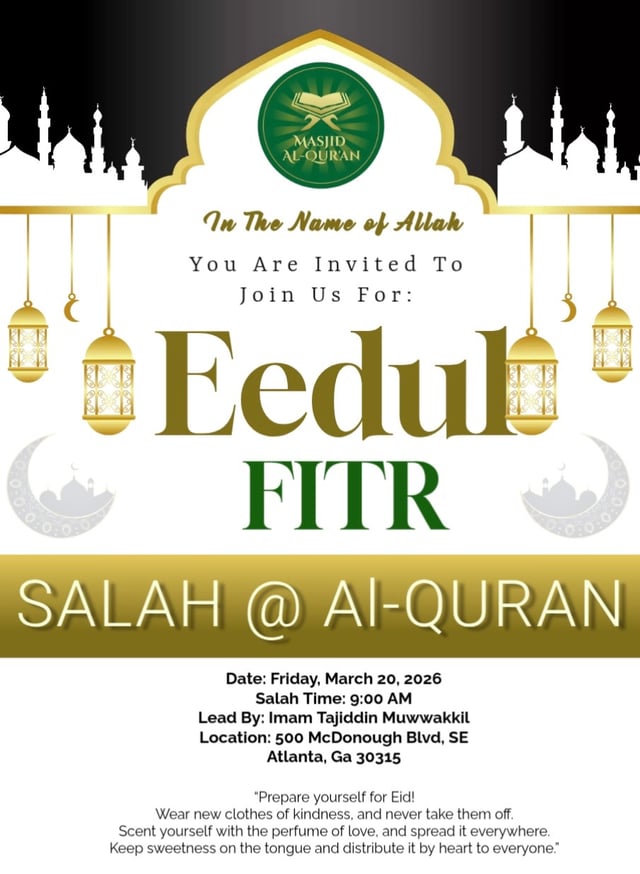 MASJID AL-QUR'AN

In The Name of Allah

You Are Invited To Join Us For:

Eedul FITR

SALAH @ Al-QURAN

Date: Friday, March 20, 2026
Salah Time: 9:00 AM
Lead By: Imam Tajiddin Muwwakkil
Location: 500 McDonough Blvd, SE
Atlanta, Ga 30315

"Prepare yourself for Eid!
Wear new clothes of kindness, and never take them off.
Scent yourself with the perfume of love, and spread it everywhere.
Keep sweetness on the tongue and distribute it by heart to everyone."